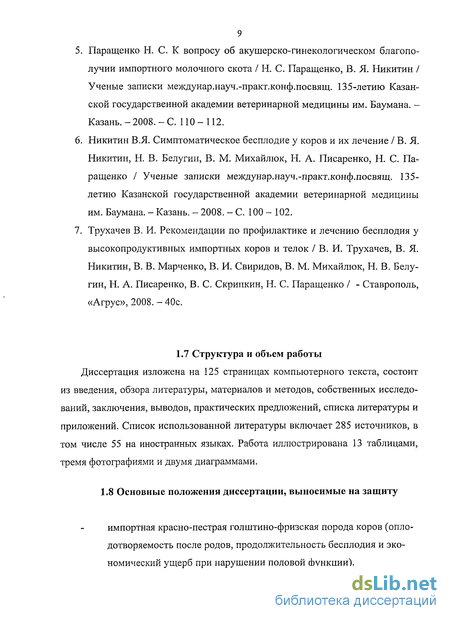 9

5. Паращенко Н. С. К вопросу об акушерско-гинекологическом благополучии импортного молочного скота / Н. С. Паращенко, В. Я. Никитин / Ученые записки междунар.науч.-практ.конф.посвящ. 135-летию Казанской государственной академии ветеринарной медицины им. Баумана. – Казань. – 2008. – С. 110 – 112.

6. Никитин В.Я. Симптоматическое бесплодие у коров и их лечение / В. Я. Никитин, Н. В. Белугин, В. М. Михайлюк, Н. А. Писаренко, Н. С. Паращенко / Ученые записки междунар.науч.-практ.конф.посвящ. 135-летию Казанской государственной академии ветеринарной медицины им. Баумана. – Казань. – 2008. – С. 100 – 102.

7. Трухачев В. И. Рекомендации по профилактике и лечению бесплодия у высокопродуктивных импортных коров и телок / В. И. Трухачев, В. Я. Никитин, В. В. Марченко, В. И. Свиридов, В. М. Михайлюк, Н. В. Белугин, Н. А. Писаренко, В. С. Скрипкин, Н. С. Паращенко / - Ставрополь, «Агрус», 2008. – 40с.

1.7 Структура и объем работы

Диссертация изложена на 125 страницах компьютерного текста, состоит из введения, обзора литературы, материалов и методов, собственных исследований, заключения, выводов, практических предложений, списка литературы и приложений. Список использованной литературы включает 285 источников, в том числе 55 на иностранных языках. Работа иллюстрирована 13 таблицами, тремя фотографиями и двумя диаграммами.

1.8 Основные положения диссертации, выносимые на защиту

- импортная красно-пестрая голштино-фризская порода коров (оплодотворяемость после родов, продолжительность бесплодия и экономический ущерб при нарушении половой функции).

dsLib.net
библиотека диссертаций